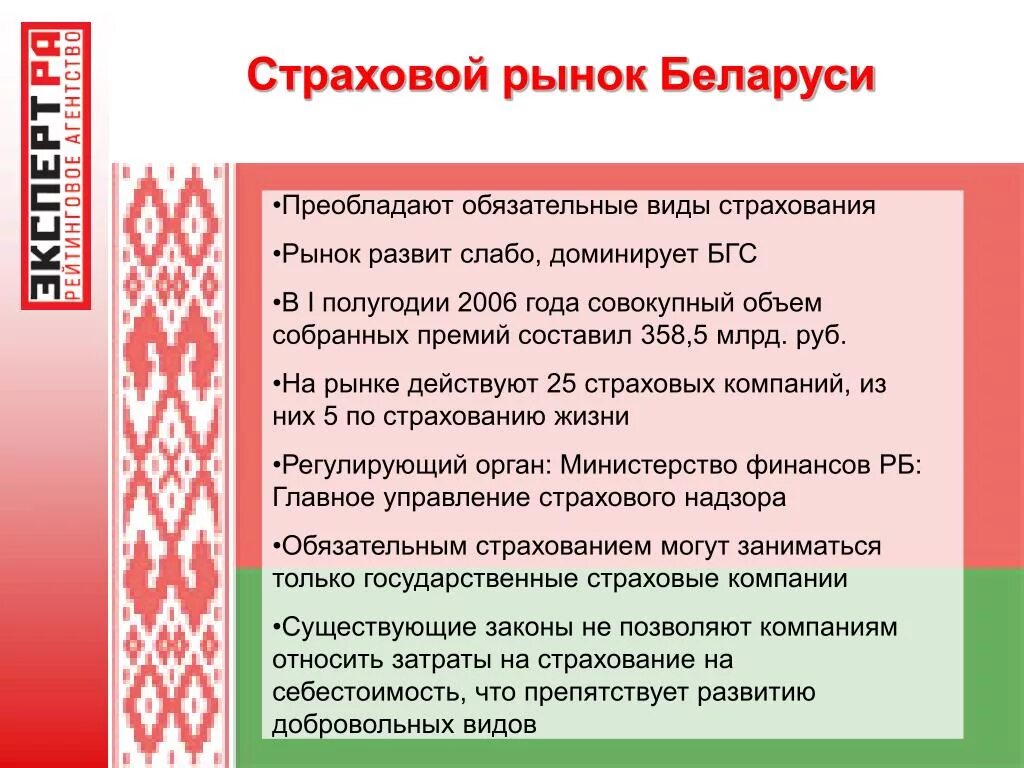 ЭКСПЕРТ РА
РЕЙТИНГОВОЕ АГЕНТСТВО

Страховой рынок Беларуси

•Преобладают обязательные виды страхования

•Рынок развит слабо, доминирует БГС

•В I полугодии 2006 года совокупный объем собранных премий составил 358,5 млрд. руб.

•На рынке действуют 25 страховых компаний, из них 5 по страхованию жизни

•Регулирующий орган: Министерство финансов РБ: Главное управление страхового надзора

•Обязательным страхованием могут заниматься только государственные страховые компании

•Существующие законы не позволяют компаниям относить затраты на страхование на себестоимость, что препятствует развитию добровольных видов